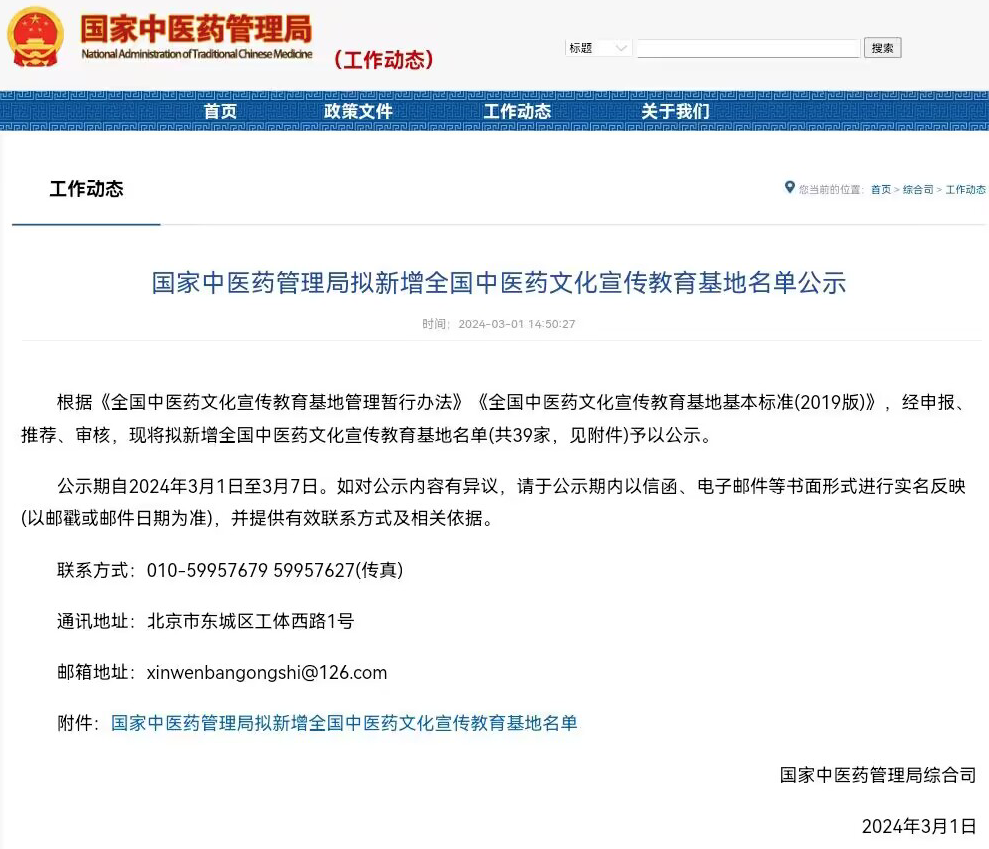 国家中医药管理局
National Administration of Traditional Chinese Medicine
（工作动态）

标题 搜索

首页 政策文件 工作动态 关于我们

工作动态

您当前的位置：首页 > 综合司 > 工作动态

国家中医药管理局拟新增全国中医药文化宣传教育基地名单公示

时间：2024-03-01 14:50:27

根据《全国中医药文化宣传教育基地管理暂行办法》《全国中医药文化宣传教育基地基本标准(2019版)》，经申报、推荐、审核，现将拟新增全国中医药文化宣传教育基地名单(共39家，见附件)予以公示。

公示期自2024年3月1日至3月7日。如对公示内容有异议，请于公示期内以信函、电子邮件等书面形式进行实名反映(以邮戳或邮件日期为准)，并提供有效联系方式及相关依据。

联系方式：010-59957679 59957627(传真)

通讯地址：北京市东城区工体西路1号

邮箱地址：xinwenbangongshi@126.com

附件：国家中医药管理局拟新增全国中医药文化宣传教育基地名单

国家中医药管理局综合司

2024年3月1日